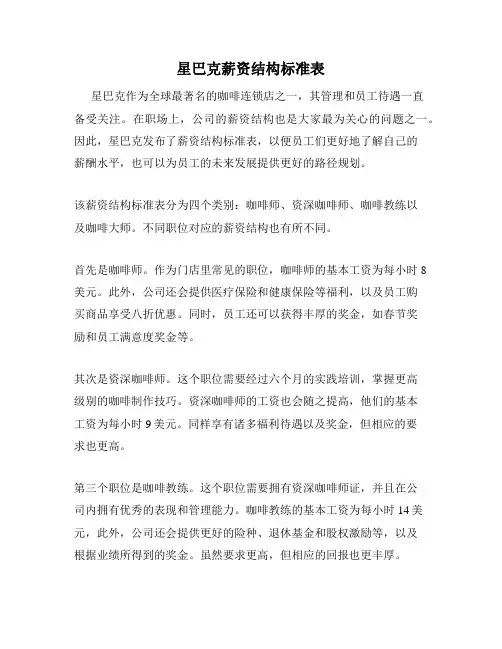 星巴克薪资结构标准表

星巴克作为全球最著名的咖啡连锁店之一，其管理和员工待遇一直备受关注。在职场上，公司的薪资结构也是大家最为关心的问题之一。因此，星巴克发布了薪资结构标准表，以便员工们更好地了解自己的薪酬水平，也可以为员工的未来发展提供更好的路径规划。

该薪资结构标准表分为四个类别：咖啡师、资深咖啡师、咖啡教练以及咖啡大师。不同职位对应的薪资结构也有所不同。

首先是咖啡师。作为门店里常见的职位，咖啡师的基本工资为每小时 8 美元。此外，公司还会提供医疗保险和健康保险等福利，以及员工购买商品享受八折优惠。同时，员工还可以获得丰厚的奖金，如春节奖励和员工满意度奖金等。

其次是资深咖啡师。这个职位需要经过六个月的实践培训，掌握更高级别的咖啡制作技巧。资深咖啡师的工资也会随之提高，他们的基本工资为每小时 9 美元。同样享有诸多福利待遇以及奖金，但相应的要求也更高。

第三个职位是咖啡教练。这个职位需要拥有资深咖啡师证，并且在公司内拥有优秀的表现和管理能力。咖啡教练的基本工资为每小时 14 美元，此外，公司还会提供更好的险种、退休基金和股权激励等，以及根据业绩所得到的奖金。虽然要求更高，但相应的回报也更丰厚。